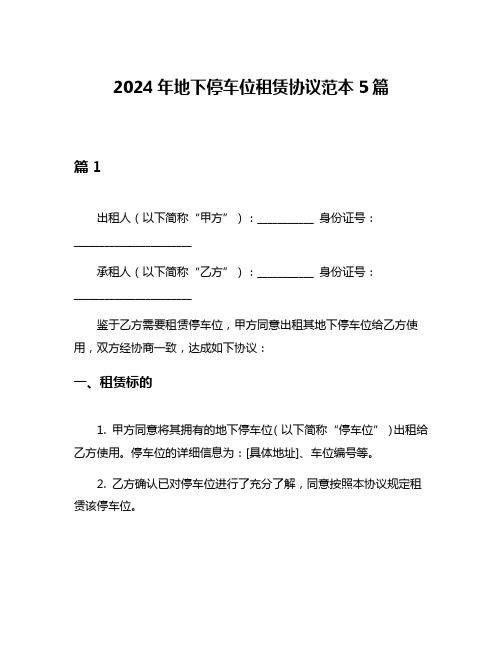 2024 年地下停车位租赁协议范本 5 篇

篇 1

出租人（以下简称“甲方”）：__________ 身份证号：____________________

承租人（以下简称“乙方”）：__________ 身份证号：____________________

鉴于乙方需要租赁停车位，甲方同意出租其地下停车位给乙方使用，双方经协商一致，达成如下协议：

一、租赁标的

1. 甲方同意将其拥有的地下停车位（以下简称“停车位”）出租给乙方使用。停车位的详细信息为：[具体地址]、车位编号等。

2. 乙方确认已对停车位进行了充分了解，同意按照本协议规定租赁该停车位。